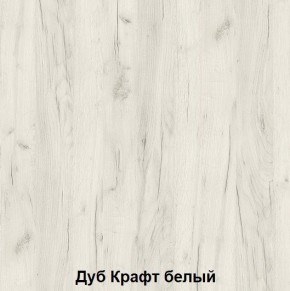 Дуб Крафт белый